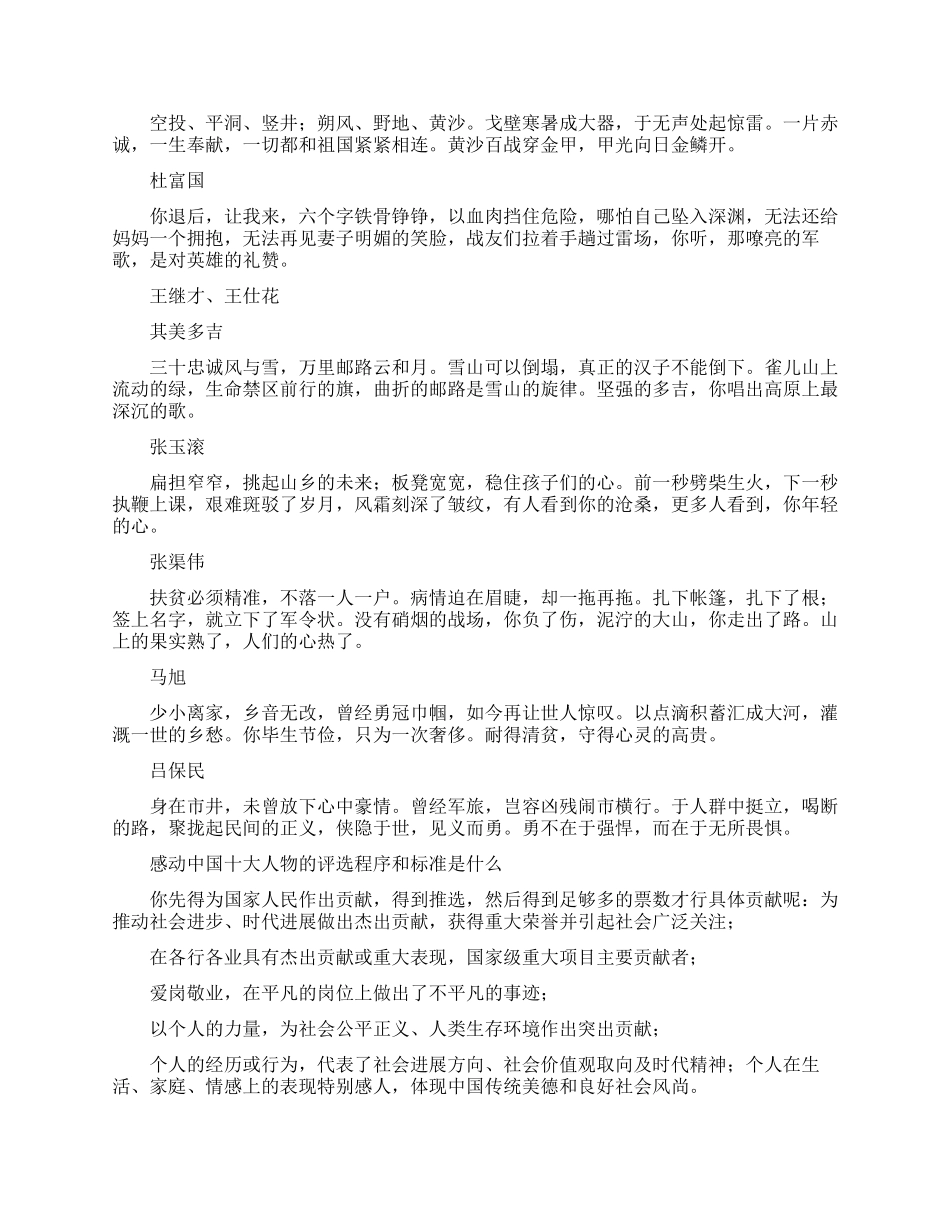 空投、平洞、竖井；朔风、野地、黄沙。戈壁寒暑成大器，于无声处起惊雷。一片赤诚，一生奉献，一切都和祖国紧紧相连。黄沙百战穿金甲，甲光向日金鳞开。

杜富国

你退后，让我来，六个字铁骨铮铮，以血肉挡住危险，哪怕自己坠入深渊，无法还给妈妈一个拥抱，无法再见妻子明媚的笑脸，战友们拉着手趟过雷场，你听，那嘹亮的军歌，是对英雄的礼赞。

王继才、王仕花

其美多吉

三十忠诚风与雪，万里邮路云和月。雪山可以倒塌，真正的汉子不能倒下。雀儿山上流动的绿，生命禁区前行的旗，曲折的邮路是雪山的旋律。坚强的多吉，你唱出高原上最深沉的歌。

张玉滚

扁担窄窄，挑起山乡的未来；板凳宽宽，稳住孩子们的心。前一秒劈柴生火，下一秒执鞭上课，艰难斑驳了岁月，风霜刻深了皱纹，有人看到你的沧桑，更多人看到，你年轻的心。

张渠伟

扶贫必须精准，不落一人一户。病情迫在眉睫，却一拖再拖。扎下帐篷，扎下了根；签上名字，就立下了军令状。没有硝烟的战场，你负了伤，泥泞的大山，你走出了路。山上的果实熟了，人们的心热了。

马旭

少小离家，乡音无改，曾经勇冠巾帼，如今再让世人惊叹。以点滴积蓄汇成大河，灌溉一世的乡愁。你毕生节俭，只为一次奢侈。耐得清贫，守得心灵的高贵。

吕保民

身在市井，未曾放下心中豪情。曾经军旅，岂容凶残闹市横行。于人群中挺立，喝断的路，聚拢起民间的正义，侠隐于世，见义而勇。勇不在于强悍，而在于无所畏惧。

感动中国十大人物的评选程序和标准是什么

你先得为国家人民作出贡献，得到推选，然后得到足够多的票数才行具体贡献呢：为推动社会进步、时代进展做出杰出贡献，获得重大荣誉并引起社会广泛关注；

在各行各业具有杰出贡献或重大表现，国家级重大项目主要贡献者；

爱岗敬业，在平凡的岗位上做出了不平凡的事迹；

以个人的力量，为社会公平正义、人类生存环境作出突出贡献；

个人的经历或行为，代表了社会进展方向、社会价值观取向及时代精神；个人在生活、家庭、情感上的表现特别感人，体现中国传统美德和良好社会风尚。